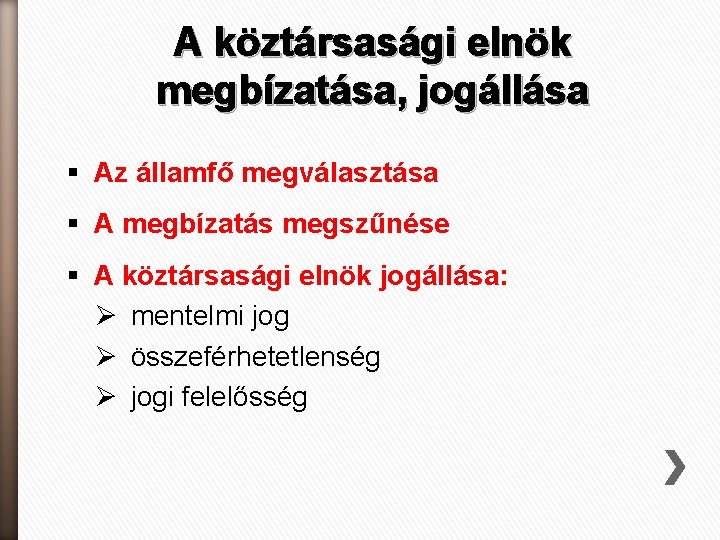 A köztársasági elnök megbízatása, jogállása

▪ Az államfő megválasztása

▪ A megbízatás megszűnése

▪ A köztársasági elnök jogállása:
➢ mentelmi jog
➢ összeférhetetlenség
➢ jogi felelősség